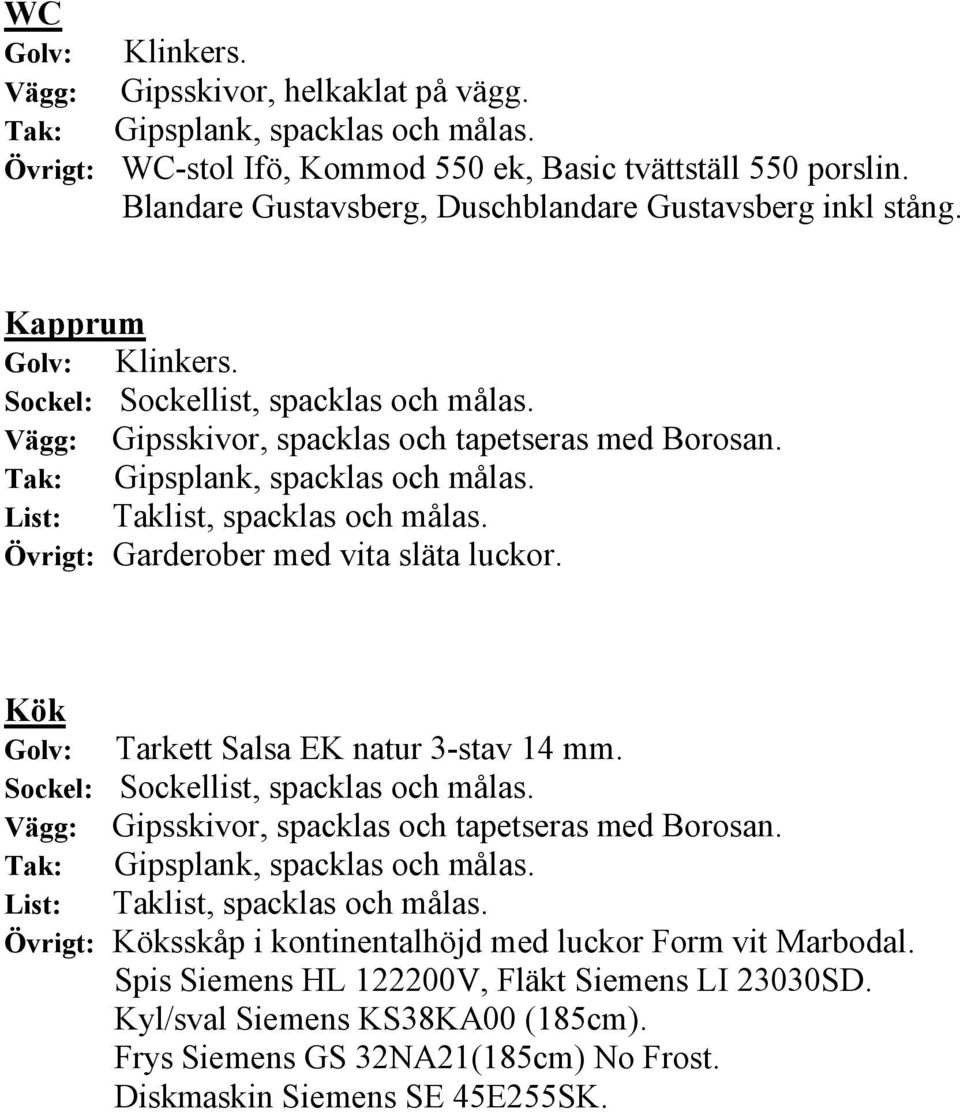 WC
Golv: Klinkers.
Vägg: Gipsskivor, helkaklat på vägg.
Tak: Gipsplank, spacklas och målas.
Övrigt: WC-stol Ifö, Kommod 550 ek, Basic tvättställ 550 porslin. Blandare Gustavsberg, Duschblandare Gustavsberg inkl stång.

Kapprum
Golv: Klinkers.
Sockel: Sockellist, spacklas och målas.
Vägg: Gipsskivor, spacklas och tapetseras med Borosan.
Tak: Gipsplank, spacklas och målas.
List: Taklist, spacklas och målas.
Övrigt: Garderober med vita släta luckor.

Kök
Golv: Tarkett Salsa EK natur 3-stav 14 mm.
Sockel: Sockellist, spacklas och målas.
Vägg: Gipsskivor, spacklas och tapetseras med Borosan.
Tak: Gipsplank, spacklas och målas.
List: Taklist, spacklas och målas.
Övrigt: Köksskåp i kontinentalhöjd med luckor Form vit Marbodal.
Spis Siemens HL 122200V, Fläkt Siemens LI 23030SD.
Kyl/sval Siemens KS38KA00 (185cm).
Frys Siemens GS 32NA21(185cm) No Frost.
Diskmaskin Siemens SE 45E255SK.